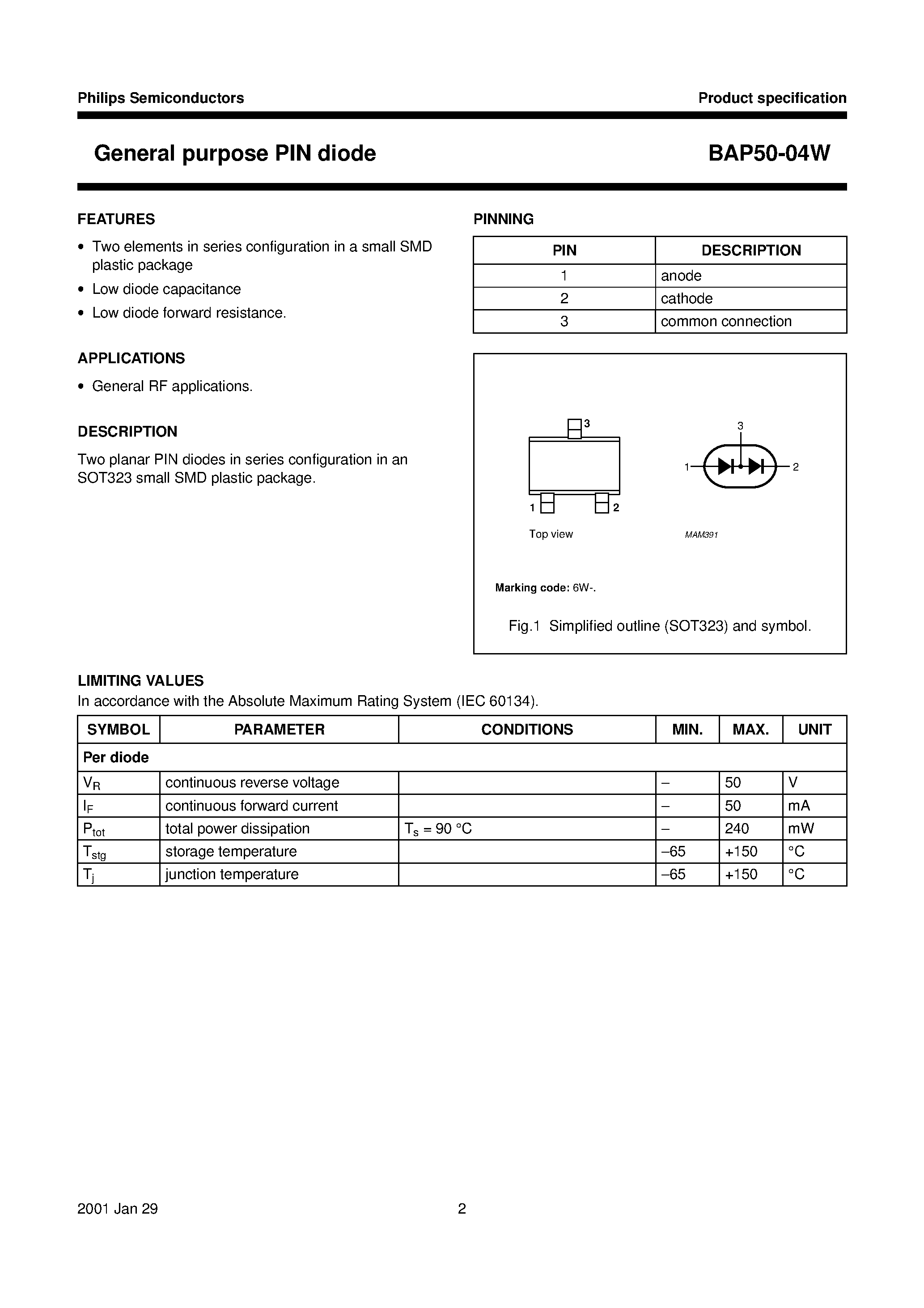 Philips Semiconductors

Product specification

General purpose PIN diode

BAP50-04W

FEATURES

• Two elements in series configuration in a small SMD plastic package
• Low diode capacitance
• Low diode forward resistance.

APPLICATIONS

• General RF applications.

DESCRIPTION

Two planar PIN diodes in series configuration in an SOT323 small SMD plastic package.

PINNING

| PIN | DESCRIPTION |
|---|---|
| 1 | anode |
| 2 | cathode |
| 3 | common connection |

3
1
2
Top view

3
1
2
MAM391

Marking code: 6W-.

Fig.1 Simplified outline (SOT323) and symbol.

LIMITING VALUES
In accordance with the Absolute Maximum Rating System (IEC 60134).

| SYMBOL | PARAMETER | CONDITIONS | MIN. | MAX. | UNIT |
|---|---|---|---|---|---|
| Per diode | | | | | |
| $V_R$ | continuous reverse voltage | | – | 50 | V |
| $I_F$ | continuous forward current | | – | 50 | mA |
| $P_{tot}$ | total power dissipation | $T_s$ = 90 °C | – | 240 | mW |
| $T_{stg}$ | storage temperature | | –65 | +150 | °C |
| $T_j$ | junction temperature | | –65 | +150 | °C |

2001 Jan 29

2